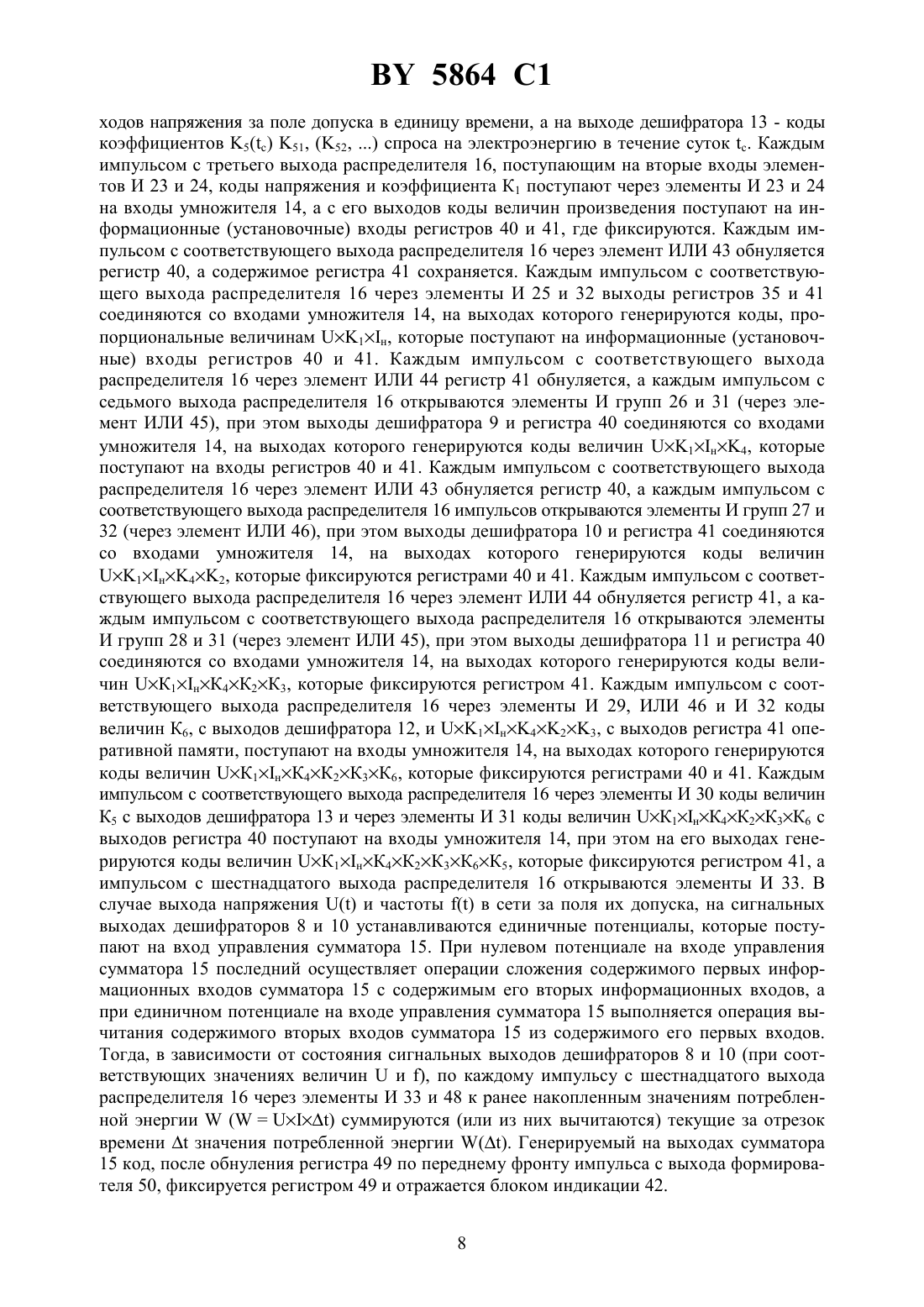 BY 5864 C1

ходов напряжения за поле допуска в единицу времени, а на выходе дешифратора 13 - коды коэффициентов $K_5(t_c)$ $K_{51}$, ($K_{52}$, ...) спроса на электроэнергию в течение суток $t_c$. Каждым импульсом с третьего выхода распределителя 16, поступающим на вторые входы элементов И 23 и 24, коды напряжения и коэффициента $K_1$ поступают через элементы И 23 и 24 на входы умножителя 14, а с его выходов коды величин произведения поступают на информационные (установочные) входы регистров 40 и 41, где фиксируются. Каждым импульсом с соответствующего выхода распределителя 16 через элемент ИЛИ 43 обнуляется регистр 40, а содержимое регистра 41 сохраняется. Каждым импульсом с соответствующего выхода распределителя 16 через элементы И 25 и 32 выходы регистров 35 и 41 соединяются со входами умножителя 14, на выходах которого генерируются коды, пропорциональные величинам $U \times K_1 \times I_н$, которые поступают на информационные (установочные) входы регистров 40 и 41. Каждым импульсом с соответствующего выхода распределителя 16 через элемент ИЛИ 44 регистр 41 обнуляется, а каждым импульсом с седьмого выхода распределителя 16 открываются элементы И групп 26 и 31 (через элемент ИЛИ 45), при этом выходы дешифратора 9 и регистра 40 соединяются со входами умножителя 14, на выходах которого генерируются коды величин $U \times K_1 \times I_н \times K_4$, которые поступают на входы регистров 40 и 41. Каждым импульсом с соответствующего выхода распределителя 16 через элемент ИЛИ 43 обнуляется регистр 40, а каждым импульсом с соответствующего выхода распределителя 16 импульсов открываются элементы И групп 27 и 32 (через элемент ИЛИ 46), при этом выходы дешифратора 10 и регистра 41 соединяются со входами умножителя 14, на выходах которого генерируются коды величин $U \times K_1 \times I_н \times K_4 \times K_2$, которые фиксируются регистрами 40 и 41. Каждым импульсом с соответствующего выхода распределителя 16 через элемент ИЛИ 44 обнуляется регистр 41, а каждым импульсом с соответствующего выхода распределителя 16 открываются элементы И групп 28 и 31 (через элемент ИЛИ 45), при этом выходы дешифратора 11 и регистра 40 соединяются со входами умножителя 14, на выходах которого генерируются коды величин $U \times K_1 \times I_н \times K_4 \times K_2 \times K_3$, которые фиксируются регистром 41. Каждым импульсом с соответствующего выхода распределителя 16 через элементы И 29, ИЛИ 46 и И 32 коды величин $K_6$, с выходов дешифратора 12, и $U \times K_1 \times I_н \times K_4 \times K_2 \times K_3$, с выходов регистра 41 оперативной памяти, поступают на входы умножителя 14, на выходах которого генерируются коды величин $U \times K_1 \times I_н \times K_4 \times K_2 \times K_3 \times K_6$, которые фиксируются регистрами 40 и 41. Каждым импульсом с соответствующего выхода распределителя 16 через элементы И 30 коды величин $K_5$ с выходов дешифратора 13 и через элементы И 31 коды величин $U \times K_1 \times I_н \times K_4 \times K_2 \times K_3 \times K_6$ с выходов регистра 40 поступают на входы умножителя 14, при этом на его выходах генерируются коды величин $U \times K_1 \times I_н \times K_4 \times K_2 \times K_3 \times K_6 \times K_5$, которые фиксируются регистром 41, а импульсом с шестнадцатого выхода распределителя 16 открываются элементы И 33. В случае выхода напряжения U(t) и частоты f(t) в сети за поля их допуска, на сигнальных выходах дешифраторов 8 и 10 устанавливаются единичные потенциалы, которые поступают на вход управления сумматора 15. При нулевом потенциале на входе управления сумматора 15 последний осуществляет операции сложения содержимого первых информационных входов сумматора 15 с содержимым его вторых информационных входов, а при единичном потенциале на входе управления сумматора 15 выполняется операция вычитания содержимого вторых входов сумматора 15 из содержимого его первых входов. Тогда, в зависимости от состояния сигнальных выходов дешифраторов 8 и 10 (при соответствующих значениях величин U и f), по каждому импульсу с шестнадцатого выхода распределителя 16 через элементы И 33 и 48 к ранее накопленным значениям потребленной энергии W ($W = U \times I \times \Delta t$) суммируются (или из них вычитаются) текущие за отрезок времени $\Delta t$ значения потребленной энергии $W(\Delta t)$. Генерируемый на выходах сумматора 15 код, после обнуления регистра 49 по переднему фронту импульса с выхода формирователя 50, фиксируется регистром 49 и отражается блоком индикации 42.

8